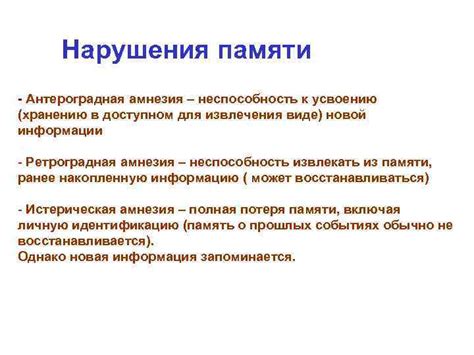 Нарушения памяти

- Антероградная амнезия – неспособность к усвоению (хранению в доступном для извлечения виде) новой информации

- Ретроградная амнезия – неспособность извлекать из памяти, ранее накопленную информацию ( может восстанавливаться)

- Истерическая амнезия – полная потеря памяти, включая личную идентификацию (память о прошлых событиях обычно не восстанавливается).
Однако новая информация запоминается.